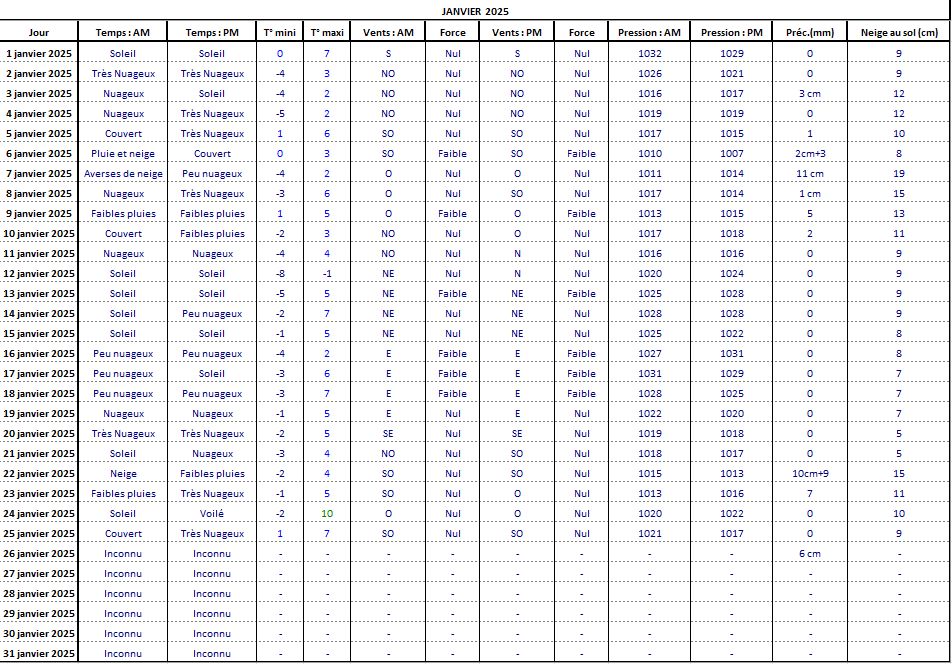 JANVIER 2025

| Jour | Temps : AM | Temps : PM | T° mini | T° maxi | Vents : AM | Force | Vents : PM | Force | Pression : AM | Pression : PM | Préc.(mm) | Neige au sol (cm) |
|---|---|---|---|---|---|---|---|---|---|---|---|---|
| 1 janvier 2025 | Soleil | Soleil | 0 | 7 | S | Nul | S | Nul | 1032 | 1029 | 0 | 9 |
| 2 janvier 2025 | Très Nuageux | Très Nuageux | -4 | 3 | NO | Nul | NO | Nul | 1026 | 1021 | 0 | 9 |
| 3 janvier 2025 | Nuageux | Soleil | -4 | 2 | NO | Nul | NO | Nul | 1016 | 1017 | 3 cm | 12 |
| 4 janvier 2025 | Nuageux | Très Nuageux | -5 | 2 | NO | Nul | NO | Nul | 1019 | 1019 | 0 | 12 |
| 5 janvier 2025 | Couvert | Très Nuageux | 1 | 6 | SO | Nul | SO | Nul | 1017 | 1015 | 1 | 10 |
| 6 janvier 2025 | Pluie et neige | Couvert | 0 | 3 | SO | Faible | SO | Faible | 1010 | 1007 | 2cm+3 | 8 |
| 7 janvier 2025 | Averses de neige | Peu nuageux | -4 | 2 | O | Nul | O | Nul | 1011 | 1014 | 11 cm | 19 |
| 8 janvier 2025 | Nuageux | Très Nuageux | -3 | 6 | O | Nul | SO | Nul | 1017 | 1014 | 1 cm | 15 |
| 9 janvier 2025 | Faibles pluies | Faibles pluies | 1 | 5 | O | Faible | O | Faible | 1013 | 1015 | 5 | 13 |
| 10 janvier 2025 | Couvert | Faibles pluies | -2 | 3 | NO | Nul | O | Nul | 1017 | 1018 | 2 | 11 |
| 11 janvier 2025 | Nuageux | Nuageux | -4 | 4 | NO | Nul | N | Nul | 1016 | 1016 | 0 | 9 |
| 12 janvier 2025 | Soleil | Soleil | -8 | -1 | NE | Nul | N | Nul | 1020 | 1024 | 0 | 9 |
| 13 janvier 2025 | Soleil | Soleil | -5 | 5 | NE | Faible | NE | Faible | 1025 | 1028 | 0 | 9 |
| 14 janvier 2025 | Soleil | Peu nuageux | -2 | 7 | NE | Nul | NE | Nul | 1028 | 1028 | 0 | 9 |
| 15 janvier 2025 | Soleil | Soleil | -1 | 5 | NE | Nul | NE | Nul | 1025 | 1022 | 0 | 8 |
| 16 janvier 2025 | Peu nuageux | Peu nuageux | -4 | 2 | E | Faible | E | Faible | 1027 | 1031 | 0 | 8 |
| 17 janvier 2025 | Peu nuageux | Soleil | -3 | 6 | E | Faible | E | Faible | 1031 | 1029 | 0 | 7 |
| 18 janvier 2025 | Peu nuageux | Peu nuageux | -3 | 7 | E | Faible | E | Faible | 1028 | 1025 | 0 | 7 |
| 19 janvier 2025 | Nuageux | Nuageux | -1 | 5 | E | Nul | E | Nul | 1022 | 1020 | 0 | 7 |
| 20 janvier 2025 | Très Nuageux | Très Nuageux | -2 | 5 | SE | Nul | SE | Nul | 1019 | 1018 | 0 | 5 |
| 21 janvier 2025 | Soleil | Nuageux | -3 | 4 | NO | Nul | SO | Nul | 1018 | 1017 | 0 | 5 |
| 22 janvier 2025 | Neige | Faibles pluies | -2 | 4 | SO | Nul | SO | Nul | 1015 | 1013 | 10cm+9 | 15 |
| 23 janvier 2025 | Faibles pluies | Très Nuageux | -1 | 5 | SO | Nul | O | Nul | 1013 | 1016 | 7 | 11 |
| 24 janvier 2025 | Soleil | Voilé | -2 | 10 | O | Nul | O | Nul | 1020 | 1022 | 0 | 10 |
| 25 janvier 2025 | Couvert | Très Nuageux | 1 | 7 | SO | Nul | SO | Nul | 1021 | 1017 | 0 | 9 |
| 26 janvier 2025 | Inconnu | Inconnu | - | - | - | - | - | - | - | - | 6 cm | - |
| 27 janvier 2025 | Inconnu | Inconnu | - | - | - | - | - | - | - | - | - | - |
| 28 janvier 2025 | Inconnu | Inconnu | - | - | - | - | - | - | - | - | - | - |
| 29 janvier 2025 | Inconnu | Inconnu | - | - | - | - | - | - | - | - | - | - |
| 30 janvier 2025 | Inconnu | Inconnu | - | - | - | - | - | - | - | - | - | - |
| 31 janvier 2025 | Inconnu | Inconnu | - | - | - | - | - | - | - | - | - | - |